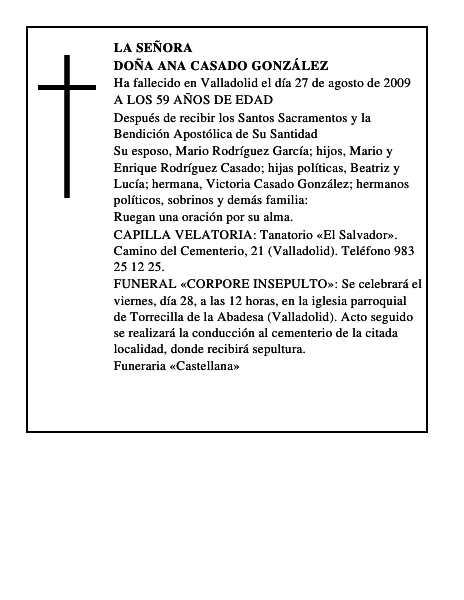 LA SEÑORA
DOÑA ANA CASADO GONZÁLEZ
Ha fallecido en Valladolid el día 27 de agosto de 2009
A LOS 59 AÑOS DE EDAD
Después de recibir los Santos Sacramentos y la Bendición Apostólica de Su Santidad
Su esposo, Mario Rodríguez García; hijos, Mario y Enrique Rodríguez Casado; hijas políticas, Beatriz y Lucía; hermana, Victoria Casado González; hermanos políticos, sobrinos y demás familia:
Ruegan una oración por su alma.
CAPILLA VELATORIA: Tanatorio «El Salvador». Camino del Cementerio, 21 (Valladolid). Teléfono 983 25 12 25.
FUNERAL «CORPORE INSEPULTO»: Se celebrará el viernes, día 28, a las 12 horas, en la iglesia parroquial de Torrecilla de la Abadesa (Valladolid). Acto seguido se realizará la conducción al cementerio de la citada localidad, donde recibirá sepultura.
Funeraria «Castellana»